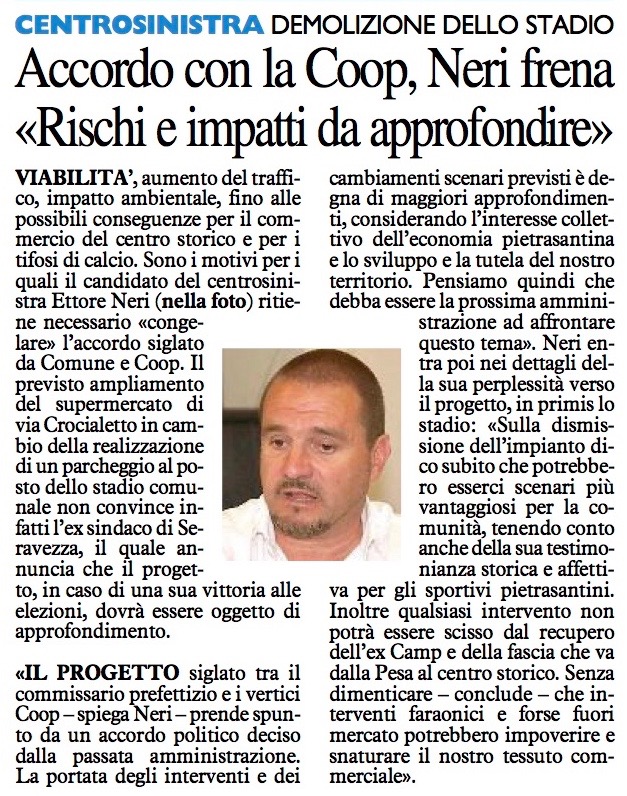 CENTROSINISTRA DEMOLIZIONE DELLO STADIO

Accordo con la Coop, Neri frena «Rischi e impatti da approfondire»

VIABILITA', aumento del traffico, impatto ambientale, fino alle possibili conseguenze per il commercio del centro storico e per i tifosi di calcio. Sono i motivi per i quali il candidato del centrosinistra Ettore Neri (nella foto) ritiene necessario «congelare» l'accordo siglato da Comune e Coop. Il previsto ampliamento del supermercato di via Crocialetto in cambio della realizzazione di un parcheggio al posto dello stadio comunale non convince infatti l'ex sindaco di Seravezza, il quale annuncia che il progetto, in caso di una sua vittoria alle elezioni, dovrà essere oggetto di approfondimento.

«IL PROGETTO siglato tra il commissario prefettizio e i vertici Coop – spiega Neri – prende spunto da un accordo politico deciso dalla passata amministrazione. La portata degli interventi e dei cambiamenti scenari previsti è degna di maggiori approfondimenti, considerando l'interesse collettivo dell'economia pietrasantina e lo sviluppo e la tutela del nostro territorio. Pensiamo quindi che debba essere la prossima amministrazione ad affrontare questo tema». Neri entra poi nei dettagli della sua perplessità verso il progetto, in primis lo stadio: «Sulla dismissione dell'impianto dico subito che potrebbero esserci scenari più vantaggiosi per la comunità, tenendo conto anche della sua testimonianza storica e affettiva per gli sportivi pietrasantini. Inoltre qualsiasi intervento non potrà essere scisso dal recupero dell'ex Camp e della fascia che va dalla Pesa al centro storico. Senza dimenticare – conclude – che interventi faraonici e forse fuori mercato potrebbero impoverire e snaturare il nostro tessuto commerciale».